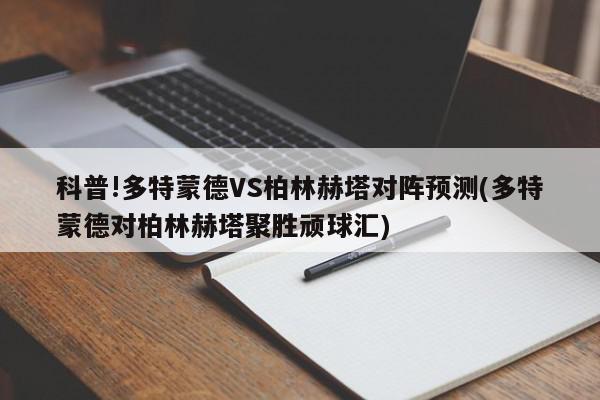 科普!多特蒙德VS柏林赫塔对阵预测(多特蒙德对柏林赫塔聚胜顽球汇)